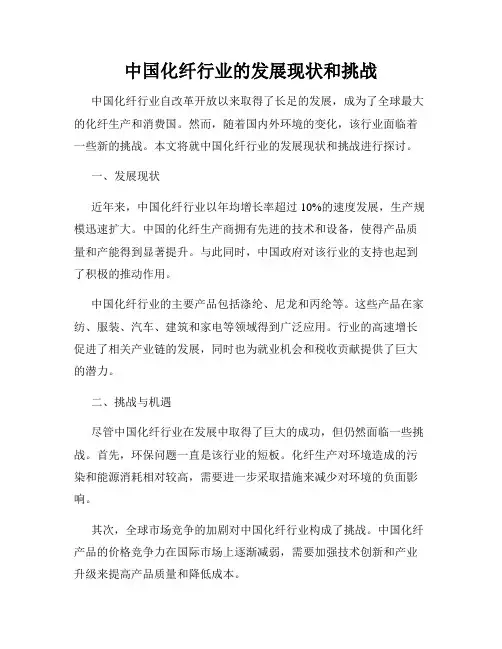 中国化纤行业的发展现状和挑战

中国化纤行业自改革开放以来取得了长足的发展，成为了全球最大的化纤生产和消费国。然而，随着国内外环境的变化，该行业面临着一些新的挑战。本文将就中国化纤行业的发展现状和挑战进行探讨。

一、发展现状

近年来，中国化纤行业以年均增长率超过 10%的速度发展，生产规模迅速扩大。中国的化纤生产商拥有先进的技术和设备，使得产品质量和产能得到显著提升。与此同时，中国政府对该行业的支持也起到了积极的推动作用。

中国化纤行业的主要产品包括涤纶、尼龙和丙纶等。这些产品在家纺、服装、汽车、建筑和家电等领域得到广泛应用。行业的高速增长促进了相关产业链的发展，同时也为就业机会和税收贡献提供了巨大的潜力。

二、挑战与机遇

尽管中国化纤行业在发展中取得了巨大的成功，但仍然面临一些挑战。首先，环保问题一直是该行业的短板。化纤生产对环境造成的污染和能源消耗相对较高，需要进一步采取措施来减少对环境的负面影响。

其次，全球市场竞争的加剧对中国化纤行业构成了挑战。中国化纤产品的价格竞争力在国际市场上逐渐减弱，需要加强技术创新和产业升级来提高产品质量和降低成本。